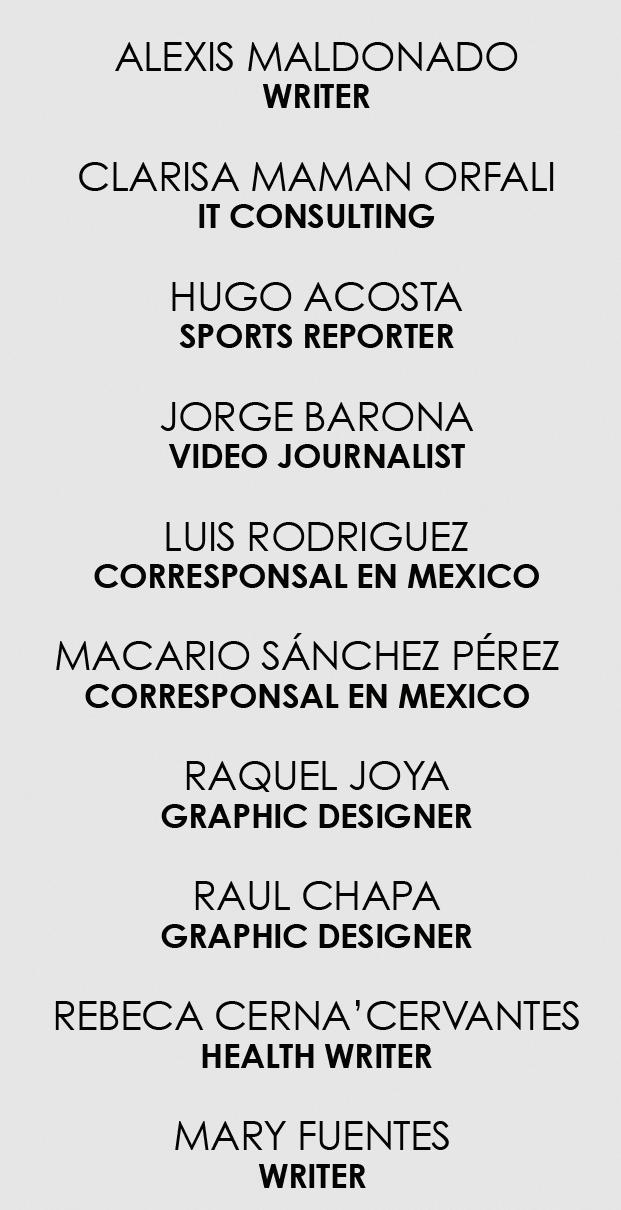 ALEXIS MALDONADO
WRITER

CLARISA MAMAN ORFALI
IT CONSULTING

HUGO ACOSTA
SPORTS REPORTER

JORGE BARONA
VIDEO JOURNALIST

LUIS RODRIGUEZ
CORRESPONSAL EN MEXICO

MACARIO SÁNCHEZ PÉREZ
CORRESPONSAL EN MEXICO

RAQUEL JOYA
GRAPHIC DESIGNER

RAUL CHAPA
GRAPHIC DESIGNER

REBECA CERNA'CERVANTES
HEALTH WRITER

MARY FUENTES
WRITER